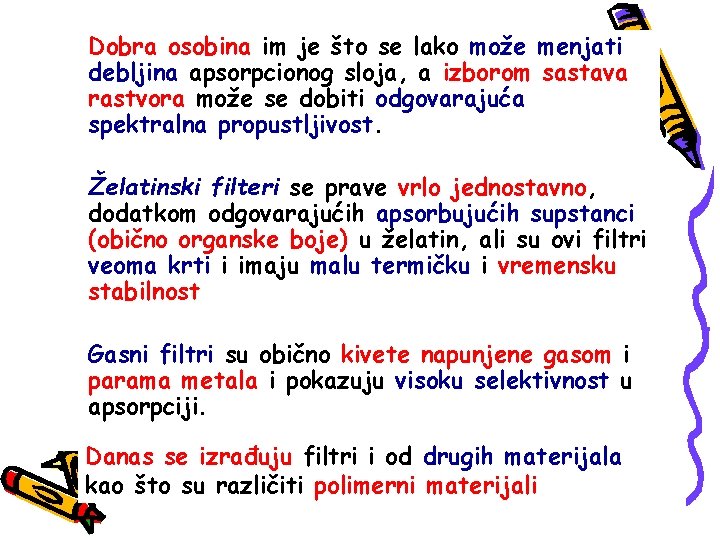 Dobra osobina im je što se lako može menjati debljina apsorpcionog sloja, a izborom sastava rastvora može se dobiti odgovarajuća spektralna propustljivost.

Želatinski filteri se prave vrlo jednostavno, dodatkom odgovarajućih apsorbujućih supstanci (obično organske boje) u želatin, ali su ovi filtri veoma krti i imaju malu termičku i vremensku stabilnost

Gasni filtri su obično kivete napunjene gasom i parama metala i pokazuju visoku selektivnost u apsorpciji.

Danas se izrađuju filtri i od drugih materijala kao što su različiti polimerni materijali